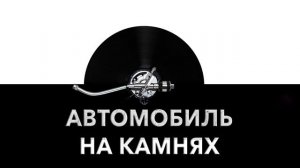 АВТОМОБИЛЬ
НА КАМНЯХ